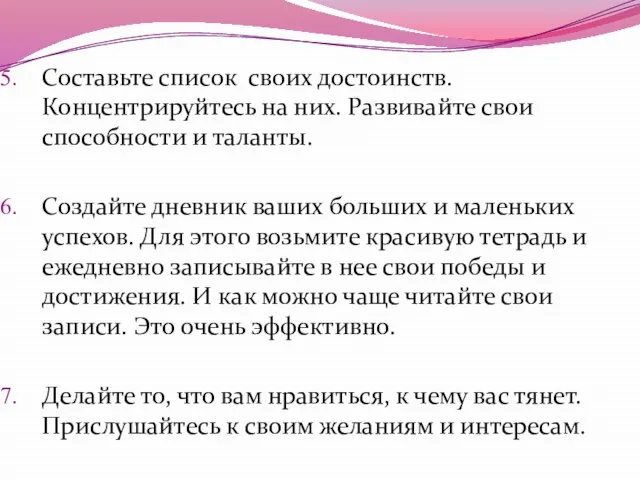 5. Составьте список своих достоинств. Концентрируйтесь на них. Развивайте свои способности и таланты.

6. Создайте дневник ваших больших и маленьких успехов. Для этого возьмите красивую тетрадь и ежедневно записывайте в нее свои победы и достижения. И как можно чаще читайте свои записи. Это очень эффективно.

7. Делайте то, что вам нравиться, к чему вас тянет. Прислушайтесь к своим желаниям и интересам.